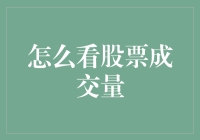 怎么看股票成交量